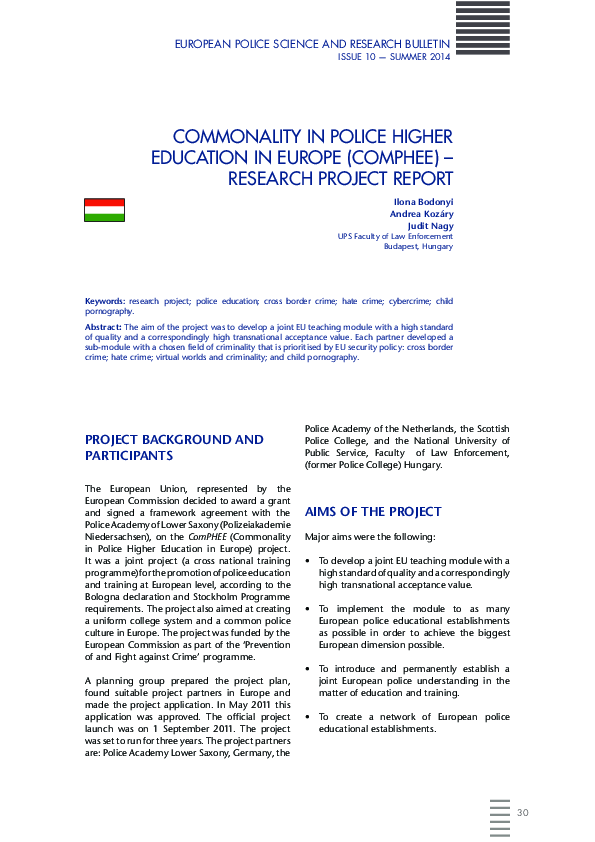 EUROPEAN POLICE SCIENCE AND RESEARCH BULLETIN
ISSUE 10 — SUMMER 2014

COMMONALITY IN POLICE HIGHER EDUCATION IN EUROPE (COMPHEE) – RESEARCH PROJECT REPORT

Ilona Bodonyi
Andrea Kozáry
Judit Nagy
UPS Faculty of Law Enforcement
Budapest, Hungary

Keywords: research project; police education; cross border crime; hate crime; cybercrime; child pornography.

Abstract: The aim of the project was to develop a joint EU teaching module with a high standard of quality and a correspondingly high transnational acceptance value. Each partner developed a sub-module with a chosen field of criminality that is prioritised by EU security policy: cross border crime; hate crime; virtual worlds and criminality; and child pornography.

PROJECT BACKGROUND AND PARTICIPANTS

The European Union, represented by the European Commission decided to award a grant and signed a framework agreement with the Police Academy of Lower Saxony (Polizeiakademie Niedersachsen), on the ComPHEE (Commonality in Police Higher Education in Europe) project. It was a joint project (a cross national training programme) for the promotion of police education and training at European level, according to the Bologna declaration and Stockholm Programme requirements. The project also aimed at creating a uniform college system and a common police culture in Europe. The project was funded by the European Commission as part of the 'Prevention of and Fight against Crime' programme.

A planning group prepared the project plan, found suitable project partners in Europe and made the project application. In May 2011 this application was approved. The official project launch was on 1 September 2011. The project was set to run for three years. The project partners are: Police Academy Lower Saxony, Germany, the Police Academy of the Netherlands, the Scottish Police College, and the National University of Public Service, Faculty of Law Enforcement, (former Police College) Hungary.

AIMS OF THE PROJECT

Major aims were the following:

• To develop a joint EU teaching module with a high standard of quality and a correspondingly high transnational acceptance value.

• To implement the module to as many European police educational establishments as possible in order to achieve the biggest European dimension possible.

• To introduce and permanently establish a joint European police understanding in the matter of education and training.

• To create a network of European police educational establishments.

30